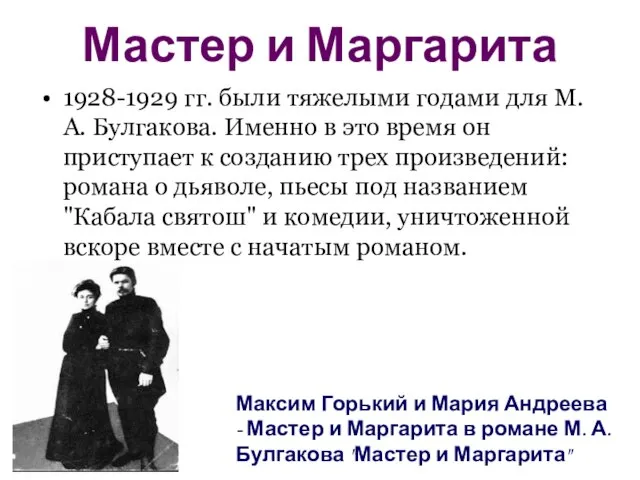 Мастер и Маргарита

• 1928-1929 гг. были тяжелыми годами для М. А. Булгакова. Именно в это время он приступает к созданию трех произведений: романа о дьяволе, пьесы под названием "Кабала святош" и комедии, уничтоженной вскоре вместе с начатым романом.

Максим Горький и Мария Андреева - Мастер и Маргарита в романе М. А. Булгакова "Мастер и Маргарита"